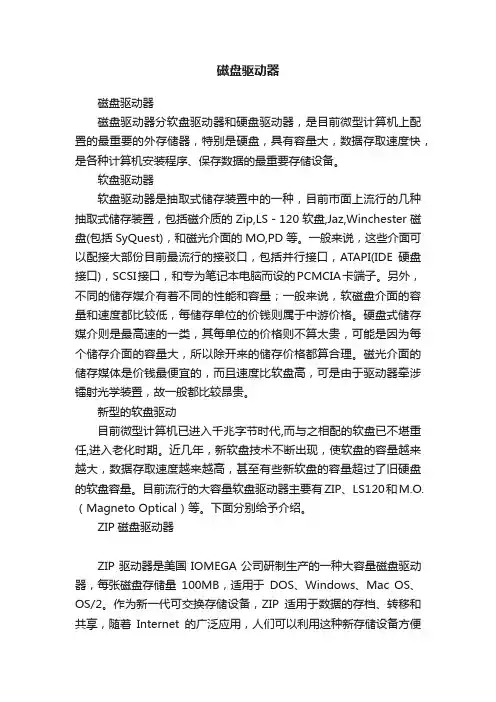 磁盘驱动器

磁盘驱动器

磁盘驱动器分软盘驱动器和硬盘驱动器，是目前微型计算机上配置的最重要的外存储器，特别是硬盘，具有容量大，数据存取速度快，是各种计算机安装程序、保存数据的最重要存储设备。

软盘驱动器

软盘驱动器是抽取式储存装置中的一种，目前市面上流行的几种抽取式储存装置，包括磁介质的 Zip,LS - 120 软盘,Jaz,Winchester 磁盘(包括 SyQuest)，和磁光介面的 MO,PD 等。一般来说，这些介面可以配接大部份目前最流行的接驳口，包括并行接口，ATAPI(IDE 硬盘接口)，SCSI接口，和专为笔记本电脑而设的PCMCIA卡端子。另外，不同的储存媒介有着不同的性能和容量；一般来说，软磁盘介面的容量和速度都比较低，每储存单位的价钱则属于中游价格。硬盘式储存媒介则是最高速的一类，其每单位的价格则不算太贵，可能是因为每个储存介面的容量大，所以除开来的储存价格都算合理。磁光介面的储存媒体是价钱最便宜的，而且速度比软盘高，可是由于驱动器牵涉镭射光学装置，故一般都比较昂贵。

新型的软盘驱动

目前微型计算机已进入千兆字节时代,而与之相配的软盘已不堪重任,进入老化时期。近几年，新软盘技术不断出现，使软盘的容量越来越大，数据存取速度越来越高，甚至有些新软盘的容量超过了旧硬盘的软盘容量。目前流行的大容量软盘驱动器主要有 ZIP、LS120和M.O.（Magneto Optical）等。下面分别给予介绍。

ZIP 磁盘驱动器

ZIP 驱动器是美国 IOMEGA 公司研制生产的一种大容量磁盘驱动器，每张磁盘存储量 100MB，适用于 DOS、Windows、Mac OS、OS/2。作为新一代可交换存储设备，ZIP 适用于数据的存档、转移和共享，随着 Internet 的广泛应用，人们可以利用这种新存储设备方便